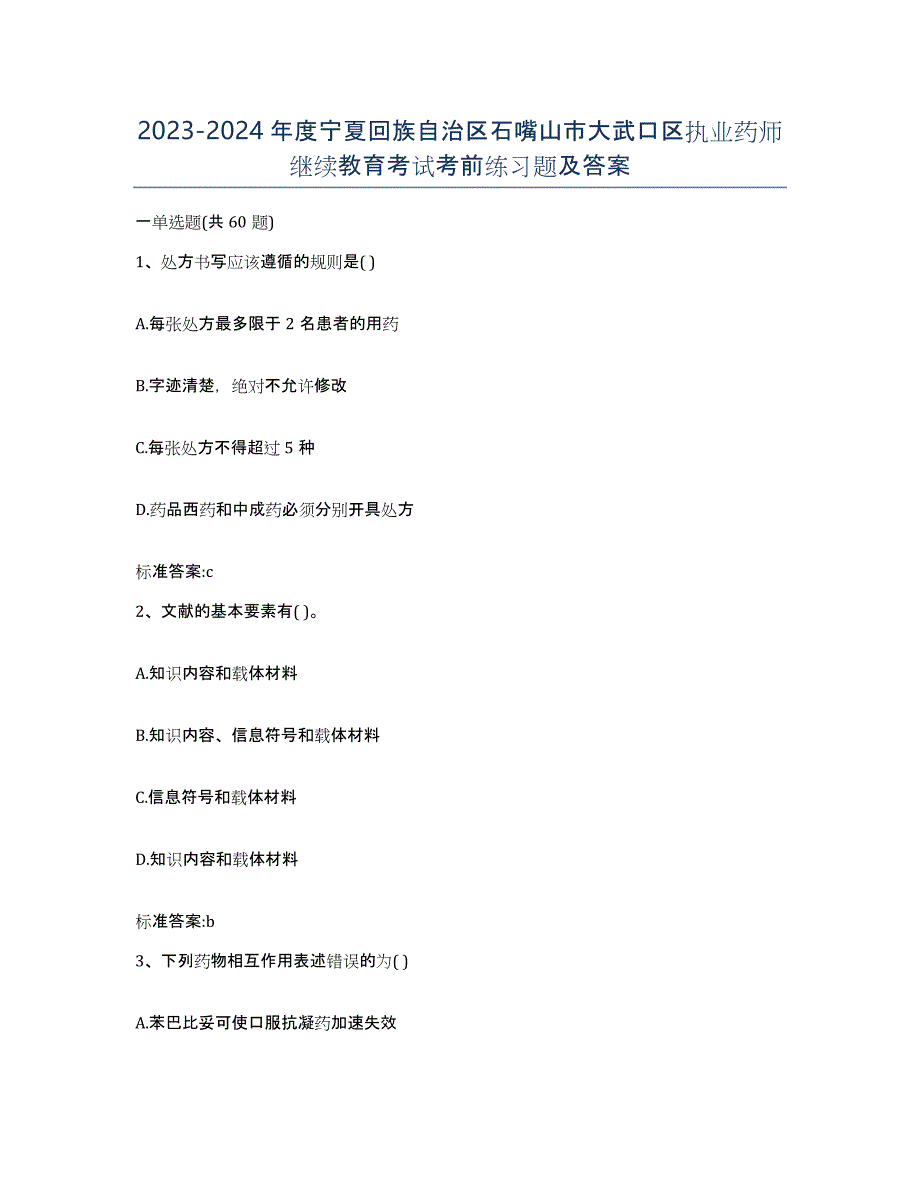 2023-2024 年度宁夏回族自治区石嘴山市大武口区执业药师继续教育考试考前练习题及答案

一单选题(共 60 题)

1、处方书写应该遵循的规则是( )

A.每张处方最多限于 2 名患者的用药

B.字迹清楚，绝对不允许修改

C.每张处方不得超过 5 种

D.药品西药和中成药必须分别开具处方

标准答案:c

2、文献的基本要素有( )。

A.知识内容和载体材料

B.知识内容、信息符号和载体材料

C.信息符号和载体材料

D.知识内容和载体材料

标准答案:b

3、下列药物相互作用表述错误的为( )

A.苯巴比妥可使口服抗凝药加速失效